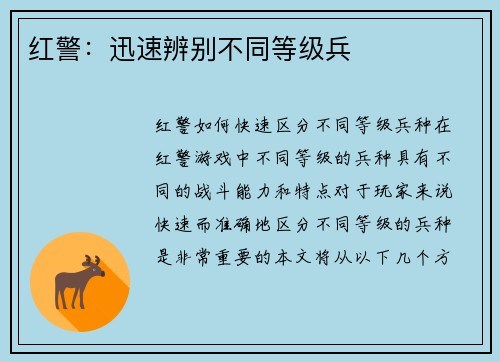 红警：迅速辨别不同等级兵

红警如何快速区分不同等级兵种在红警游戏中不同等级的兵种具有不同的战斗能力和特点对于玩家来说快速而准确地区分不同等级的兵种是非常重要的本文将从以下几个方